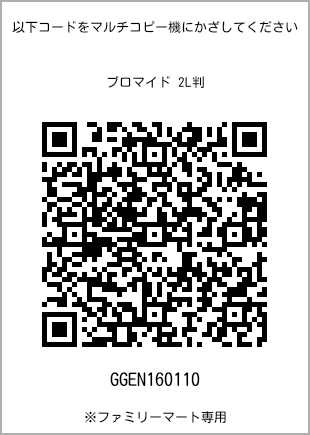 以下コードをマルチコピー機にかざしてください

ブロマイド 2L判

GGEN160110

※ファミリーマート専用